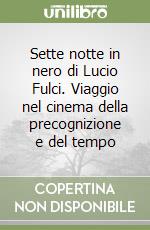 unilibro

Sette notte in nero di Lucio Fulci. Viaggio nel cinema della precognizione e del tempo

COPERTINA NON DISPONIBILE